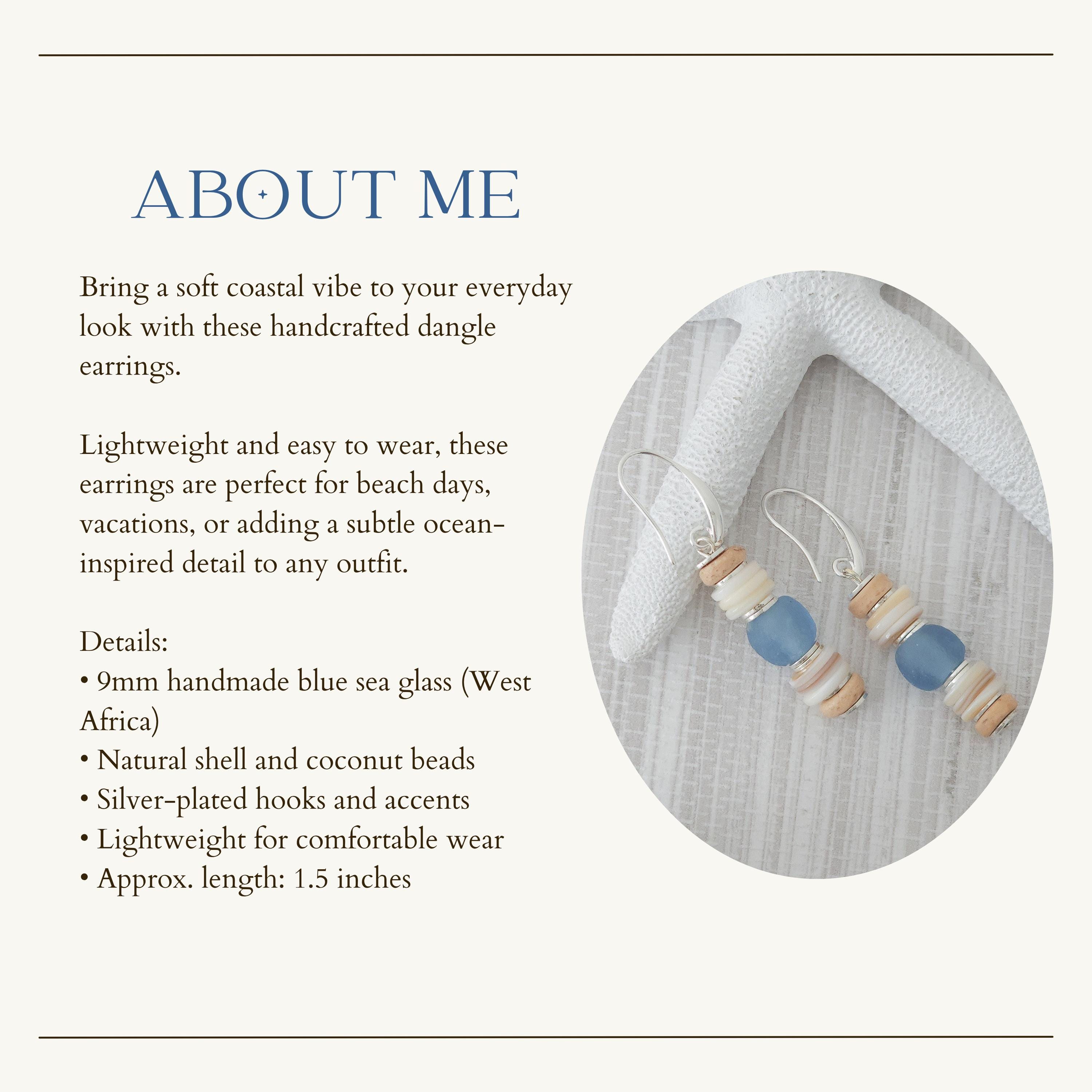 ABOUT ME

Bring a soft coastal vibe to your everyday look with these handcrafted dangle earrings.

Lightweight and easy to wear, these earrings are perfect for beach days, vacations, or adding a subtle ocean-inspired detail to any outfit.

Details:
• 9mm handmade blue sea glass (West Africa)
• Natural shell and coconut beads
• Silver-plated hooks and accents
• Lightweight for comfortable wear
• Approx. length: 1.5 inches